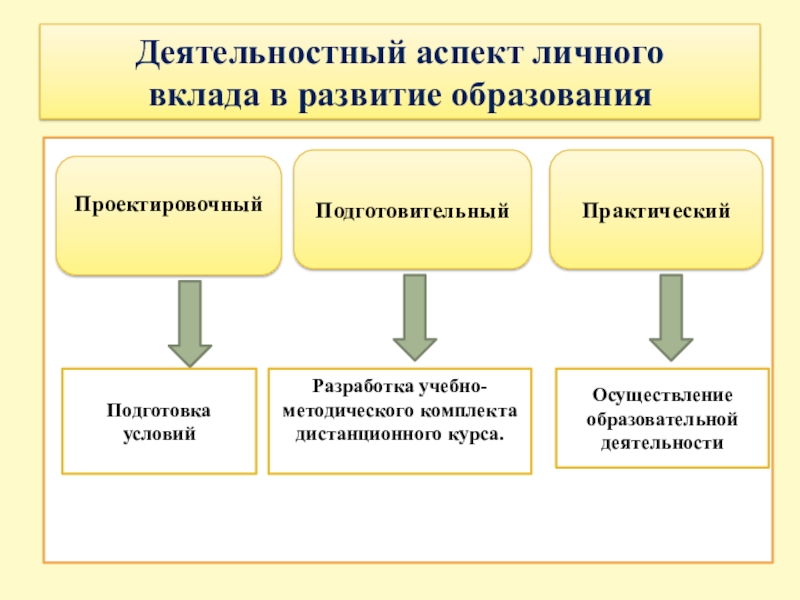 Деятельностный аспект личного вклада в развитие образования

Проектировочный

Подготовительный

Практический

Подготовка условий

Разработка учебно-методического комплекта дистанционного курса.

Осуществление образовательной деятельности